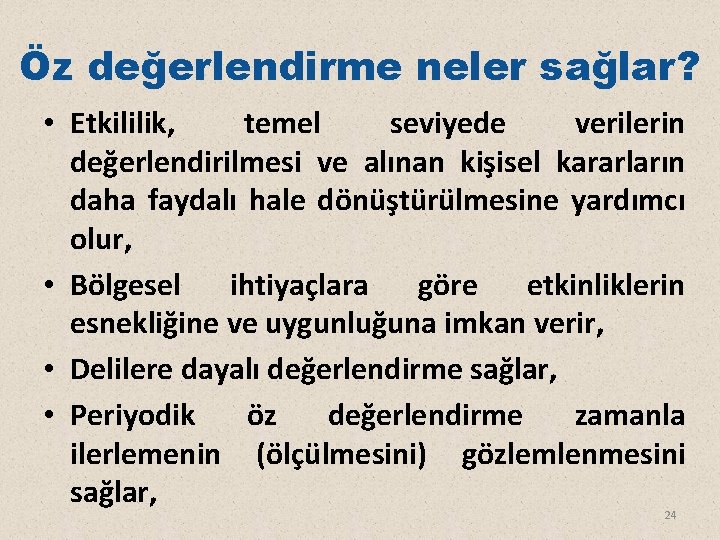 Öz değerlendirme neler sağlar?

• Etkililik, temel seviyede verilerin değerlendirilmesi ve alınan kişisel kararların daha faydalı hale dönüştürülmesine yardımcı olur,

• Bölgesel ihtiyaçlara göre etkinliklerin esnekliğine ve uygunluğuna imkan verir,

• Delilere dayalı değerlendirme sağlar,

• Periyodik öz değerlendirme zamanla ilerlemenin (ölçülmesini) gözlemlenmesini sağlar,

24